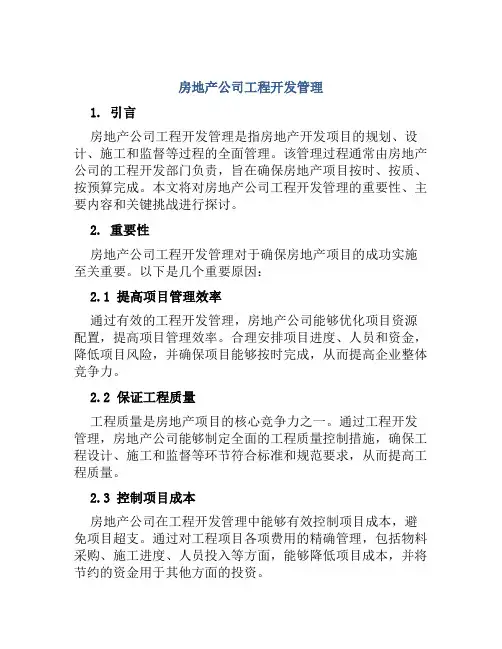 房地产公司工程开发管理

1. 引言

房地产公司工程开发管理是指房地产开发项目的规划、设计、施工和监督等过程的全面管理。该管理过程通常由房地产公司的工程开发部门负责，旨在确保房地产项目按时、按质、按预算完成。本文将对房地产公司工程开发管理的重要性、主要内容和关键挑战进行探讨。

2. 重要性

房地产公司工程开发管理对于确保房地产项目的成功实施至关重要。以下是几个重要原因：

2.1 提高项目管理效率

通过有效的工程开发管理，房地产公司能够优化项目资源配置，提高项目管理效率。合理安排项目进度、人员和资金，降低项目风险，并确保项目能够按时完成，从而提高企业整体竞争力。

2.2 保证工程质量

工程质量是房地产项目的核心竞争力之一。通过工程开发管理，房地产公司能够制定全面的工程质量控制措施，确保工程设计、施工和监督等环节符合标准和规范要求，从而提高工程质量。

2.3 控制项目成本

房地产公司在工程开发管理中能够有效控制项目成本，避免项目超支。通过对工程项目各项费用的精确管理，包括物料采购、施工进度、人员投入等方面，能够降低项目成本，并将节约的资金用于其他方面的投资。